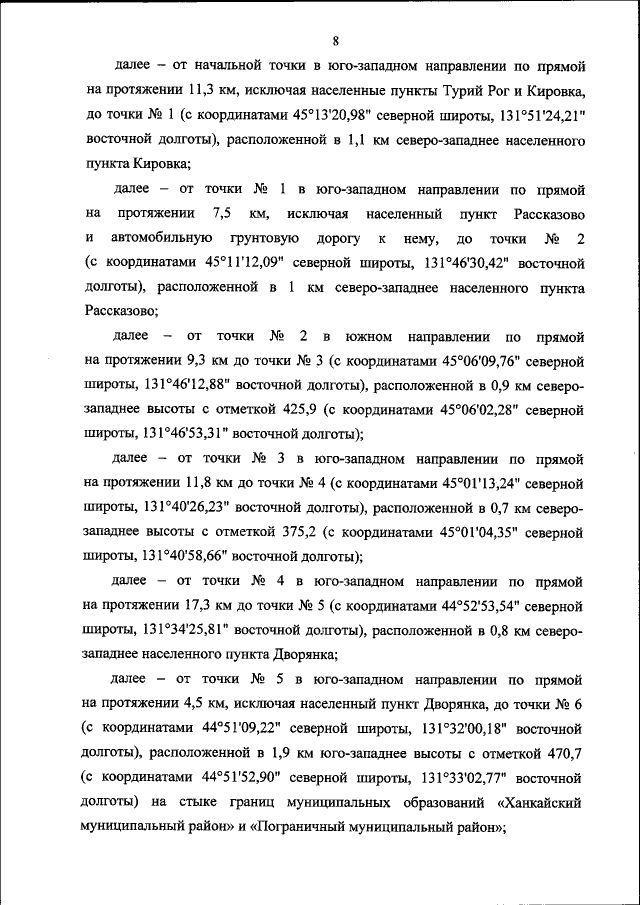 8

далее – от начальной точки в юго-западном направлении по прямой на протяжении 11,3 км, исключая населенные пункты Турий Рог и Кировка, до точки № 1 (с координатами 45°13'20,98" северной широты, 131°51'24,21" восточной долготы), расположенной в 1,1 км северо-западнее населенного пункта Кировка;

далее – от точки № 1 в юго-западном направлении по прямой на протяжении 7,5 км, исключая населенный пункт Рассказово и автомобильную грунтовую дорогу к нему, до точки № 2 (с координатами 45°11'12,09" северной широты, 131°46'30,42" восточной долготы), расположенной в 1 км северо-западнее населенного пункта Рассказово;

далее – от точки № 2 в южном направлении по прямой на протяжении 9,3 км до точки № 3 (с координатами 45°06'09,76" северной широты, 131°46'12,88" восточной долготы), расположенной в 0,9 км северо-западнее высоты с отметкой 425,9 (с координатами 45°06'02,28" северной широты, 131°46'53,31" восточной долготы);

далее – от точки № 3 в юго-западном направлении по прямой на протяжении 11,8 км до точки № 4 (с координатами 45°01'13,24" северной широты, 131°40'26,23" восточной долготы), расположенной в 0,7 км северо-западнее высоты с отметкой 375,2 (с координатами 45°01'04,35" северной широты, 131°40'58,66" восточной долготы);

далее – от точки № 4 в юго-западном направлении по прямой на протяжении 17,3 км до точки № 5 (с координатами 44°52'53,54" северной широты, 131°34'25,81" восточной долготы), расположенной в 0,8 км северо-западнее населенного пункта Дворянка;

далее – от точки № 5 в юго-западном направлении по прямой на протяжении 4,5 км, исключая населенный пункт Дворянка, до точки № 6 (с координатами 44°51'09,22" северной широты, 131°32'00,18" восточной долготы), расположенной в 1,9 км юго-западнее высоты с отметкой 470,7 (с координатами 44°51'52,90" северной широты, 131°33'02,77" восточной долготы) на стыке границ муниципальных образований «Ханкайский муниципальный район» и «Пограничный муниципальный район»;